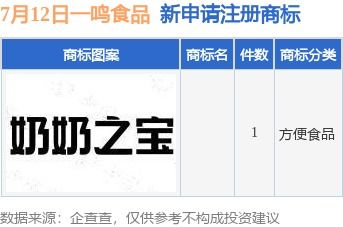 7月12日一鸣食品 新申请注册商标

| 商标图案 | 商标名 | 件数 | 商标分类 |
|---|---|---|---|
| 奶奶之宝 |  | 1 | 方便食品 |

数据来源：企查查，仅供参考不构成投资建议